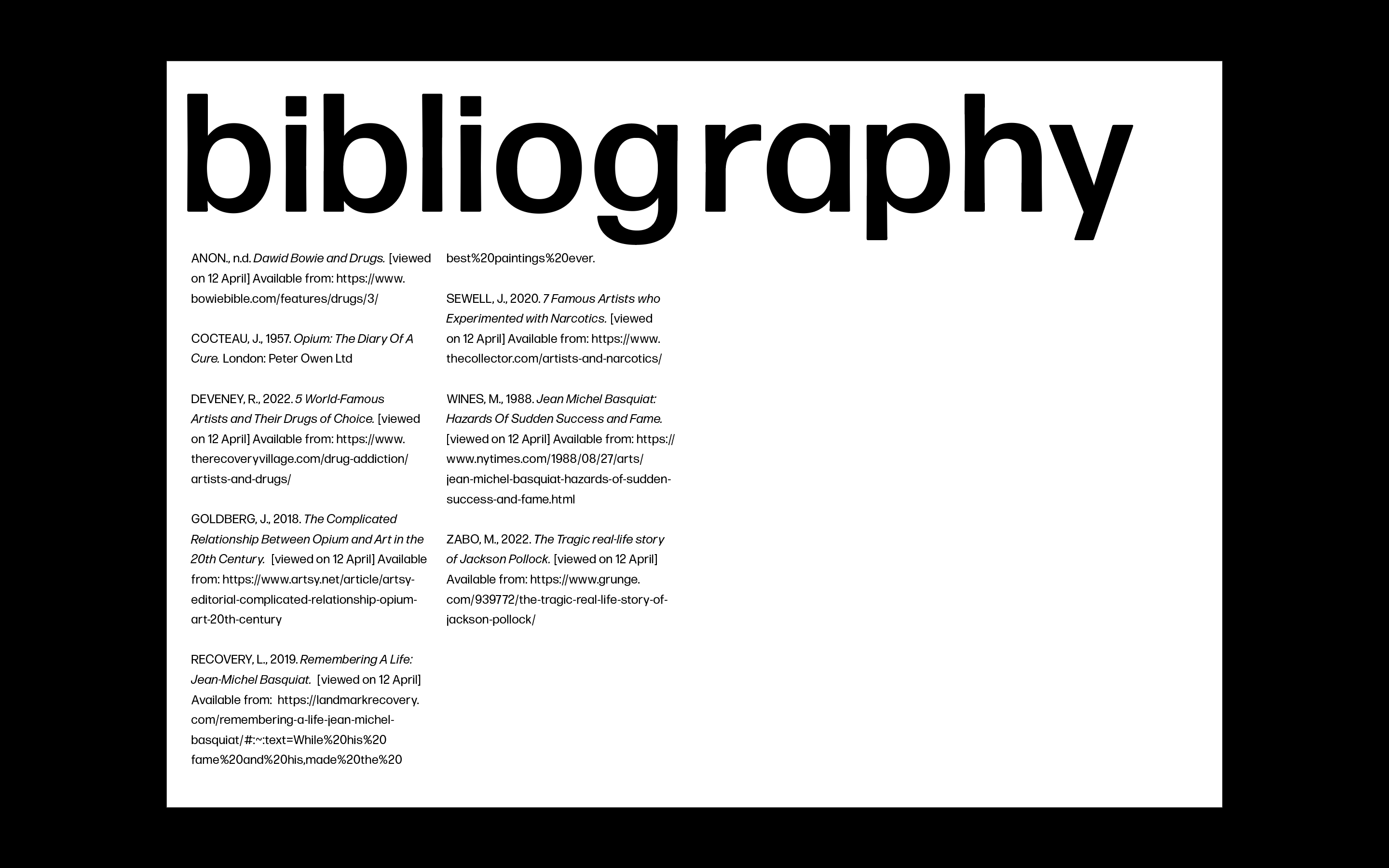 bibliography

ANON., n.d. Dawid Bowie and Drugs. [viewed on 12 April] Available from: https://www.bowiebible.com/features/drugs/3/

COCTEAU, J., 1957. Opium: The Diary Of A Cure. London: Peter Owen Ltd

DEVENEY, R., 2022. 5 World-Famous Artists and Their Drugs of Choice. [viewed on 12 April] Available from: https://www.therecoveryvillage.com/drug-addiction/artists-and-drugs/

GOLDBERG, J., 2018. The Complicated Relationship Between Opium and Art in the 20th Century. [viewed on 12 April] Available from: https://www.artsy.net/article/artsy-editorial-complicated-relationship-opium-art-20th-century

RECOVERY, L., 2019. Remembering A Life: Jean-Michel Basquiat. [viewed on 12 April] Available from: https://landmarkrecovery.com/remembering-a-life-jean-michel-basquiat/#:~:text=While%20his%20fame%20and%20his,made%20the%20best%20paintings%20ever.

SEWELL, J., 2020. 7 Famous Artists who Experimented with Narcotics. [viewed on 12 April] Available from: https://www.thecollector.com/artists-and-narcotics/

WINES, M., 1988. Jean Michel Basquiat: Hazards Of Sudden Success and Fame. [viewed on 12 April] Available from: https://www.nytimes.com/1988/08/27/arts/jean-michel-basquiat-hazards-of-sudden-success-and-fame.html

ZABO, M., 2022. The Tragic real-life story of Jackson Pollock. [viewed on 12 April] Available from: https://www.grunge.com/939772/the-tragic-real-life-story-of-jackson-pollock/